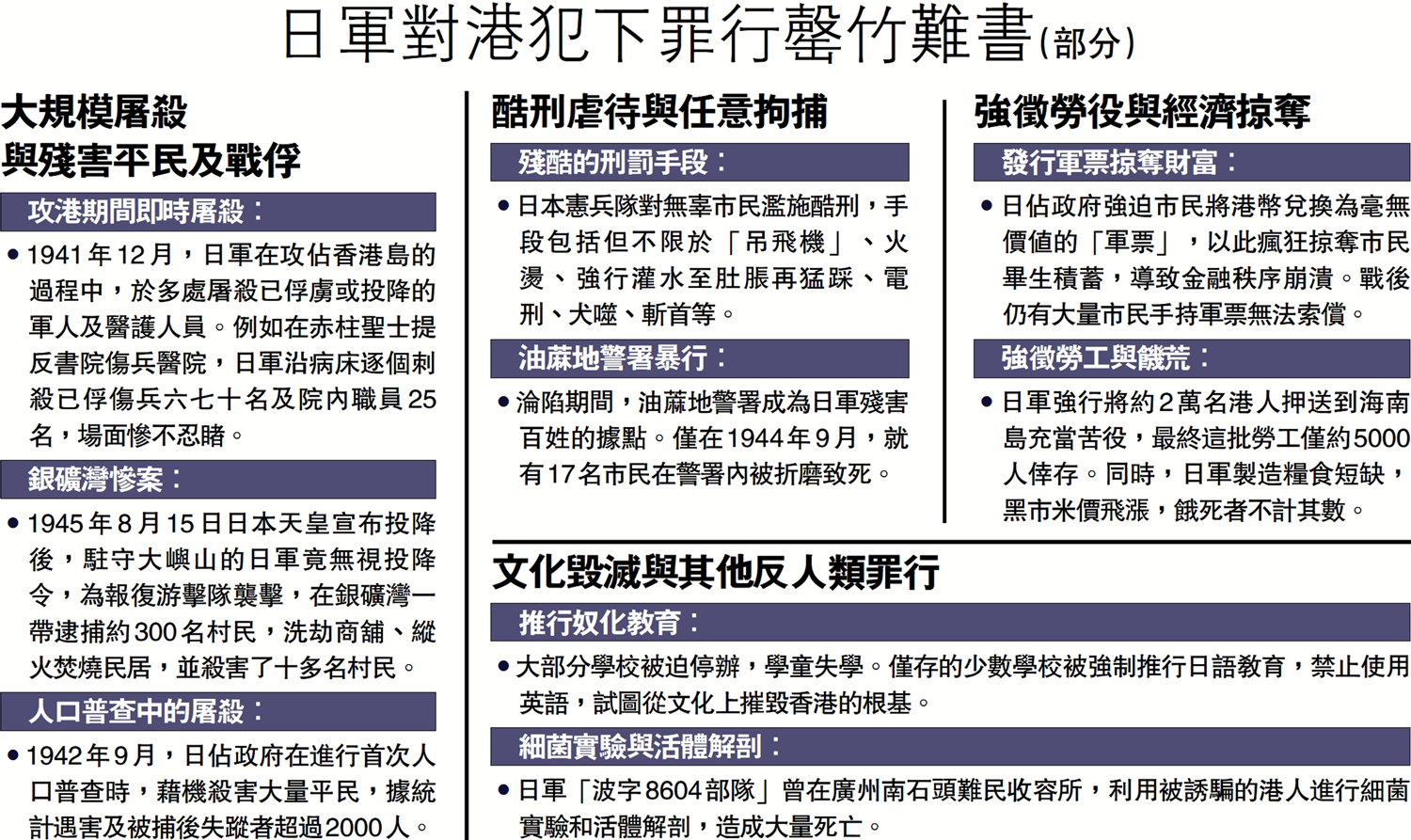 日軍對港犯下罪行罄竹難書(部分)

大規模屠殺
與殘害平民及戰俘

攻港期間即時屠殺：

• 1941年12月，日軍在攻佔香港島的過程中，於多處屠殺已俘虜或投降的軍人及醫護人員。例如在赤柱聖士提反書院傷兵醫院，日軍沿病床逐個刺殺已俘傷兵六七十名及院內職員25名，場面慘不忍睹。

銀礦灣慘案：

• 1945年8月15日日本天皇宣布投降後，駐守大嶼山的日軍竟無視投降令，為報復游擊隊襲擊，在銀礦灣一帶逮捕約300名村民，洗劫商舖、縱火焚燒民居，並殺害了十多名村民。

人口普查中的屠殺：

• 1942年9月，日佔政府在進行首次人口普查時，藉機殺害大量平民，據統計遇害及被捕後失蹤者超過2000人。

酷刑虐待與任意拘捕

殘酷的刑罰手段：

• 日本憲兵隊對無辜市民濫施酷刑，手段包括但不限於「吊飛機」、火燙、強行灌水至肚脹再猛踩、電刑、犬噬、斬首等。

油蔴地警署暴行：

• 淪陷期間，油蔴地警署成為日軍殘害百姓的據點。僅在1944年9月，就有17名市民在警署內被折磨致死。

強徵勞役與經濟掠奪

發行軍票掠奪財富：

• 日佔政府強迫市民將港幣兌換為毫無價值的「軍票」，以此瘋狂掠奪市民畢生積蓄，導致金融秩序崩潰。戰後仍有大量市民手持軍票無法索償。

強徵勞工與饑荒：

• 日軍強行將約2萬名港人押送到海南島充當苦役，最終這批勞工僅約5000人倖存。同時，日軍製造糧食短缺，黑市米價飛漲，餓死者不計其數。

文化毀滅與其他反人類罪行

推行奴化教育：

• 大部分學校被迫停辦，學童失學。僅存的少數學校被強制推行日語教育，禁止使用英語，試圖從文化上摧毀香港的根基。

細菌實驗與活體解剖：

• 日軍「波字8604部隊」曾在廣州南石頭難民收容所，利用被誘騙的港人進行細菌實驗和活體解剖，造成大量死亡。